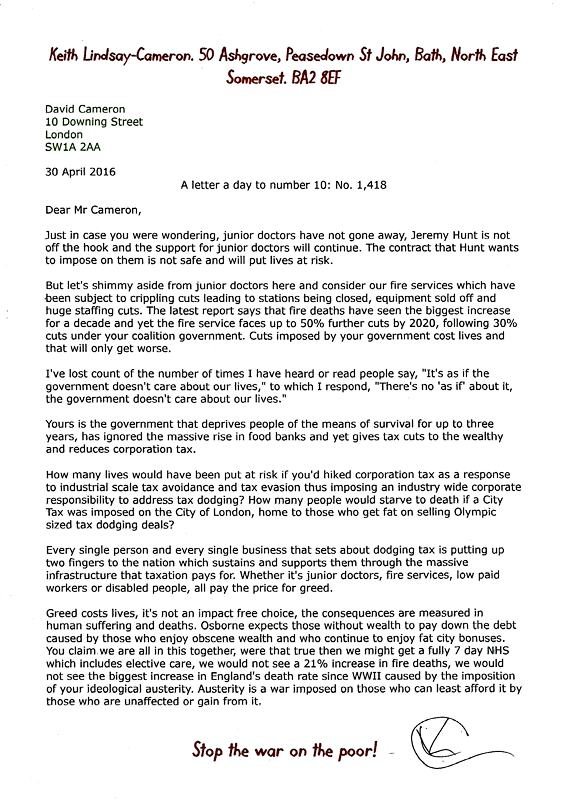 Keith Lindsay-Cameron. 50 Ashgrove, Peasedown St John, Bath, North East Somerset. BA2 8EF

David Cameron
10 Downing Street
London
SW1A 2AA

30 April 2016

A letter a day to number 10: No. 1,418

Dear Mr Cameron,

Just in case you were wondering, junior doctors have not gone away, Jeremy Hunt is not off the hook and the support for junior doctors will continue. The contract that Hunt wants to impose on them is not safe and will put lives at risk.

But let's shimmy aside from junior doctors here and consider our fire services which have been subject to crippling cuts leading to stations being closed, equipment sold off and huge staffing cuts. The latest report says that fire deaths have seen the biggest increase for a decade and yet the fire service faces up to 50% further cuts by 2020, following 30% cuts under your coalition government. Cuts imposed by your government cost lives and that will only get worse.

I've lost count of the number of times I have heard or read people say, "It's as if the government doesn't care about our lives," to which I respond, "There's no 'as if' about it, the government doesn't care about our lives."

Yours is the government that deprives people of the means of survival for up to three years, has ignored the massive rise in food banks and yet gives tax cuts to the wealthy and reduces corporation tax.

How many lives would have been put at risk if you'd hiked corporation tax as a response to industrial scale tax avoidance and tax evasion thus imposing an industry wide corporate responsibility to address tax dodging? How many people would starve to death if a City Tax was imposed on the City of London, home to those who get fat on selling Olympic sized tax dodging deals?

Every single person and every single business that sets about dodging tax is putting up two fingers to the nation which sustains and supports them through the massive infrastructure that taxation pays for. Whether it's junior doctors, fire services, low paid workers or disabled people, all pay the price for greed.

Greed costs lives, it's not an impact free choice, the consequences are measured in human suffering and deaths. Osborne expects those without wealth to pay down the debt caused by those who enjoy obscene wealth and who continue to enjoy fat city bonuses. You claim we are all in this together, were that true then we might get a fully 7 day NHS which includes elective care, we would not see a 21% increase in fire deaths, we would not see the biggest increase in England's death rate since WWII caused by the imposition of your ideological austerity. Austerity is a war imposed on those who can least afford it by those who are unaffected or gain from it.

Stop the war on the poor!